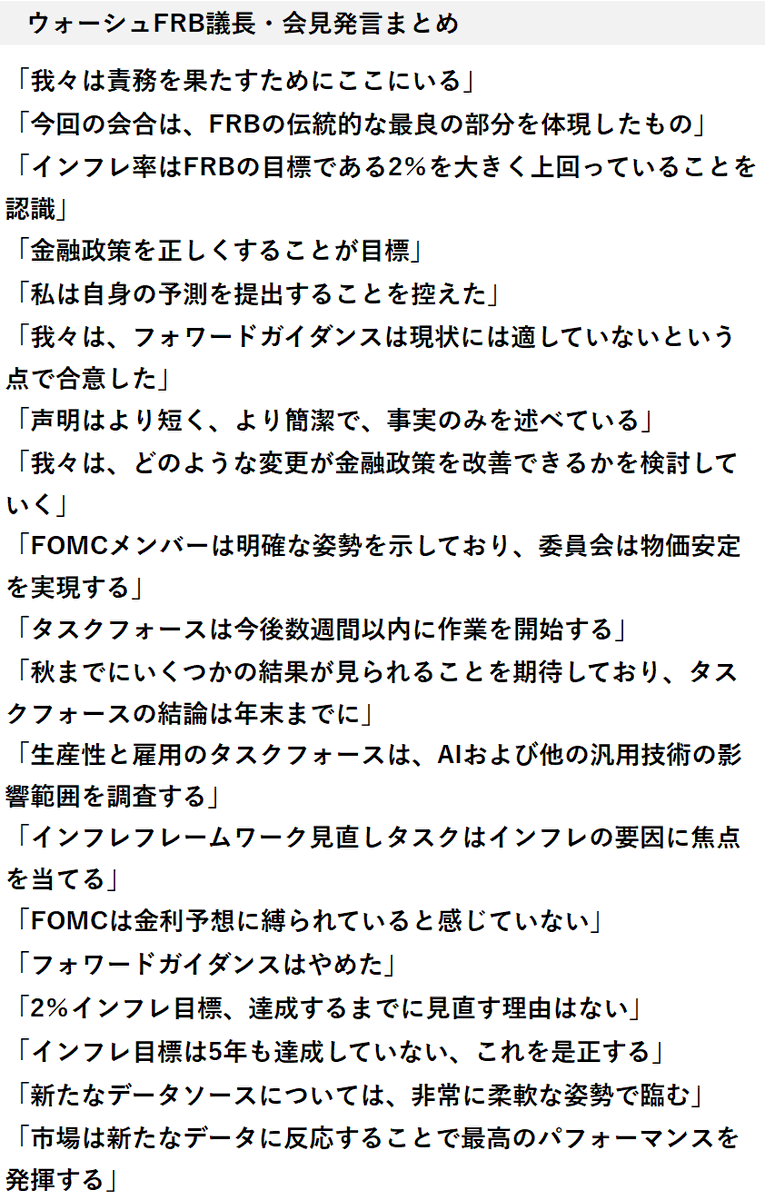 ウォーシュFRB議長・会見発言まとめ

「我々は責務を果たすためにここにいる」

「今回の会合は、FRBの伝統的な最良の部分を体現したもの」

「インフレ率はFRBの目標である2%を大きく上回っていることを認識」

「金融政策を正しくすることが目標」

「私は自身の予測を提出することを控えた」

「我々は、フォワードガイダンスは現状には適していないという点で合意した」

「声明はより短く、より簡潔で、事実のみを述べている」

「我々は、どのような変更が金融政策を改善できるかを検討していく」

「FOMCメンバーは明確な姿勢を示しており、委員会は物価安定を実現する」

「タスクフォースは今後数週間以内に作業を開始する」

「秋までにいくつかの結果が見られることを期待しており、タスクフォースの結論は年末までに」

「生産性と雇用のタスクフォースは、AIおよび他の汎用技術の影響範囲を調査する」

「インフレフレームワーク見直しタスクはインフレの要因に焦点を当てる」

「FOMCは金利予想に縛られていると感じていない」

「フォワードガイダンスはやめた」

「2%インフレ目標、達成するまでに見直す理由はない」

「インフレ目標は5年も達成していない、これを是正する」

「新たなデータソースについては、非常に柔軟な姿勢で臨む」

「市場は新たなデータに反応することで最高のパフォーマンスを発揮する」